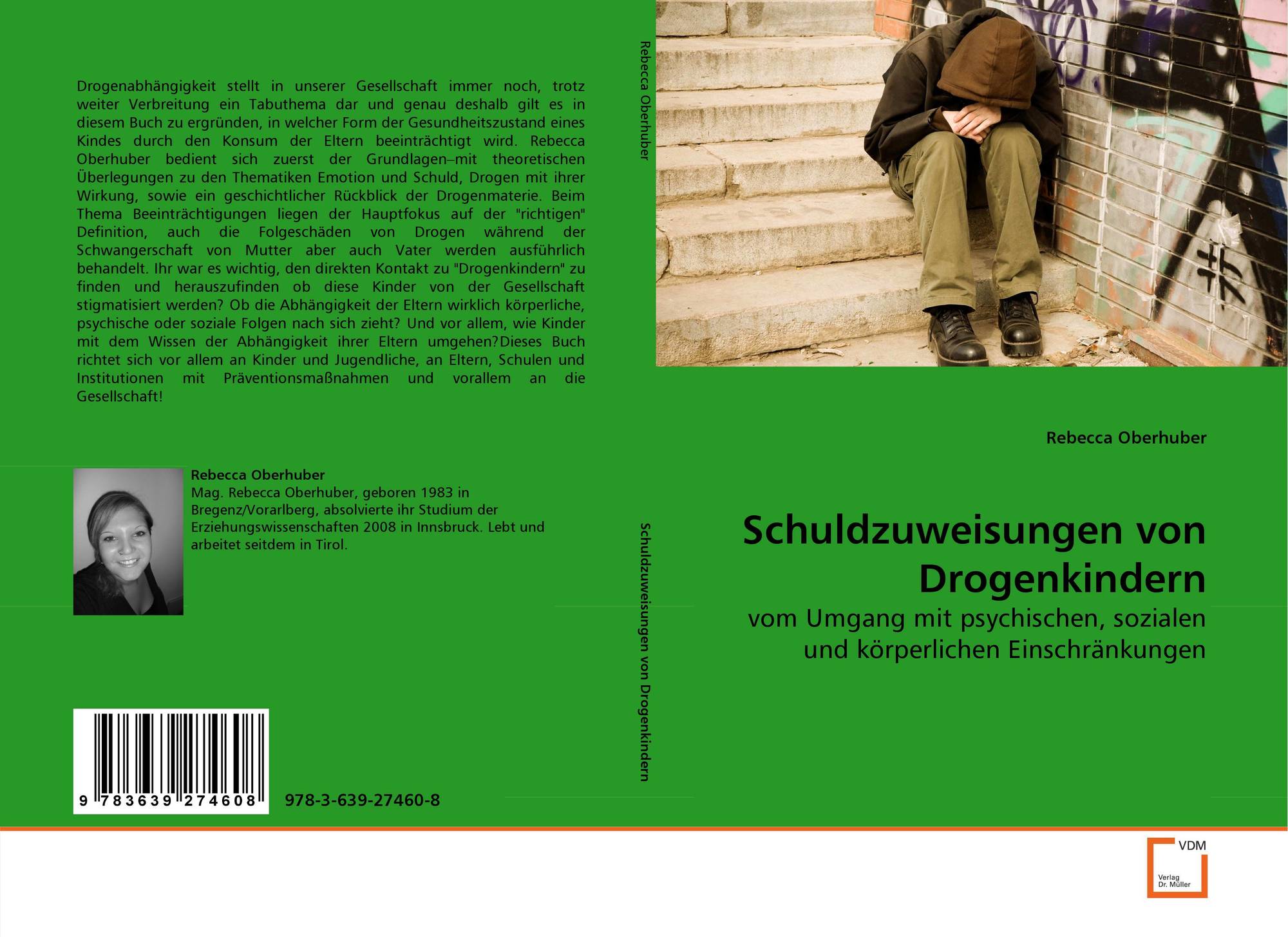 Drogenabhängigkeit stellt in unserer Gesellschaft immer noch, trotz weiter Verbreitung ein Tabuthema dar und genau deshalb gilt es in diesem Buch zu ergründen, in welcher Form der Gesundheitszustand eines Kindes durch den Konsum der Eltern beeinträchtigt wird. Rebecca Oberhuber bedient sich zuerst der Grundlagen–mit theoretischen Überlegungen zu den Thematiken Emotion und Schuld, Drogen mit ihrer Wirkung, sowie ein geschichtlicher Rückblick der Drogenmaterie. Beim Thema Beeinträchtigungen liegen der Hauptfokus auf der "richtigen" Definition, auch die Folgeschäden von Drogen während der Schwangerschaft von Mutter aber auch Vater werden ausführlich behandelt. Ihr war es wichtig, den direkten Kontakt zu "Drogenkindern" zu finden und herauszufinden ob diese Kinder von der Gesellschaft stigmatisiert werden? Ob die Abhängigkeit der Eltern wirklich körperliche, psychische oder soziale Folgen nach sich zieht? Und vor allem, wie Kinder mit dem Wissen der Abhängigkeit ihrer Eltern umgehen?Dieses Buch richtet sich vor allem an Kinder und Jugendliche, an Eltern, Schulen und Institutionen mit Präventionsmaßnahmen und vorallem an die Gesellschaft!

Rebecca Oberhuber
Mag. Rebecca Oberhuber, geboren 1983 in Bregenz/Vorarlberg, absolvierte ihr Studium der Erziehungswissenschaften 2008 in Innsbruck. Lebt und arbeitet seitdem in Tirol.

9 783639 274608

978-3-639-27460-8

Rebecca Oberhuber

Schuldzuweisungen von Drogenkindern

Rebecca Oberhuber

Schuldzuweisungen von Drogenkindern

vom Umgang mit psychischen, sozialen und körperlichen Einschränkungen

VDM
Verlag
Dr. Müller